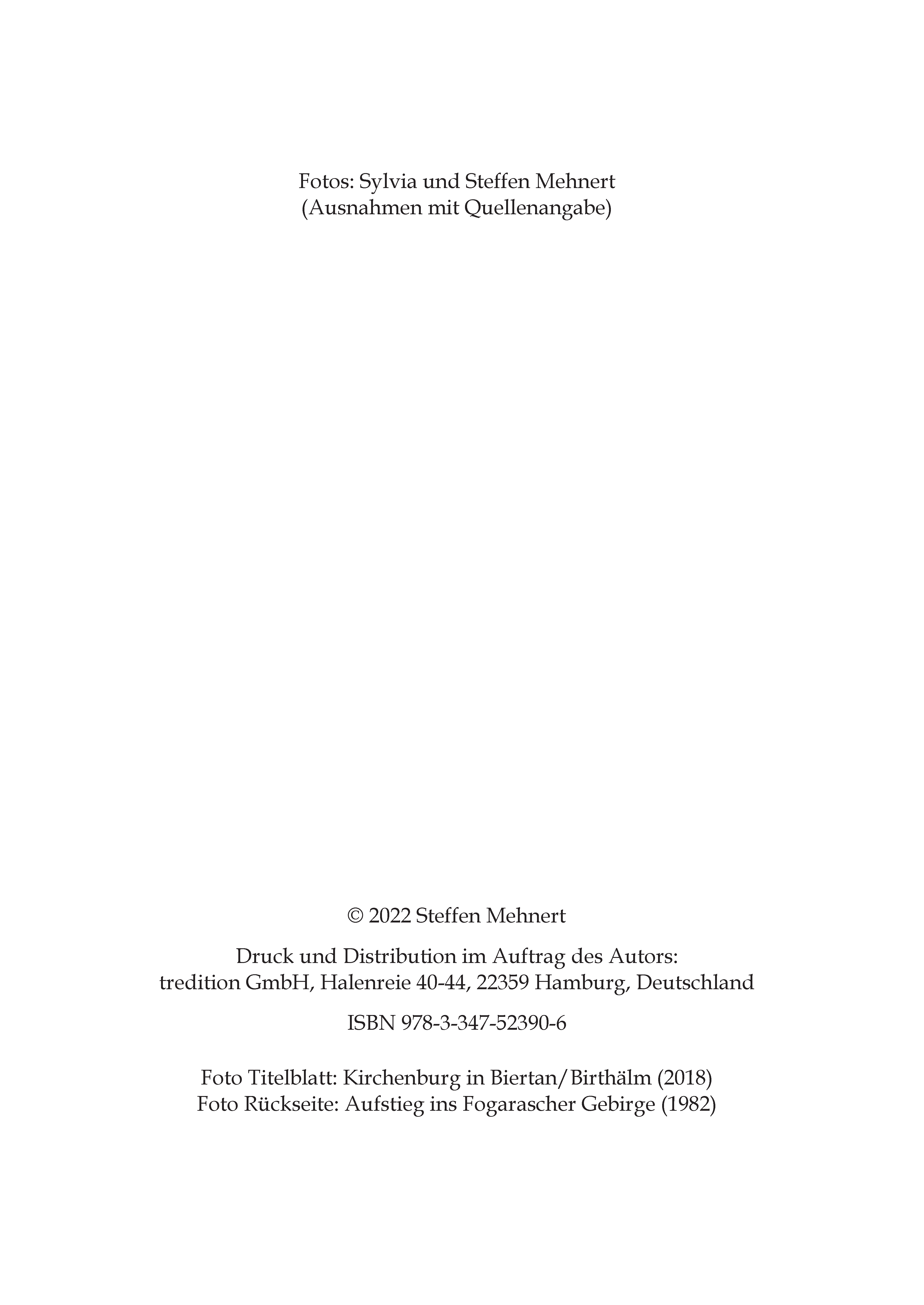 Fotos: Sylvia und Steffen Mehnert
(Ausnahmen mit Quellenangabe)

© 2022 Steffen Mehnert

Druck und Distribution im Auftrag des Autors:
tredition GmbH, Halenreie 40-44, 22359 Hamburg, Deutschland

ISBN 978-3-347-52390-6

Foto Titelblatt: Kirchenburg in Biertan/Birthälm (2018)
Foto Rückseite: Aufstieg ins Fogarascher Gebirge (1982)